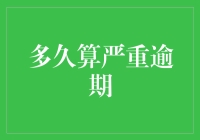 多久算严重逾期